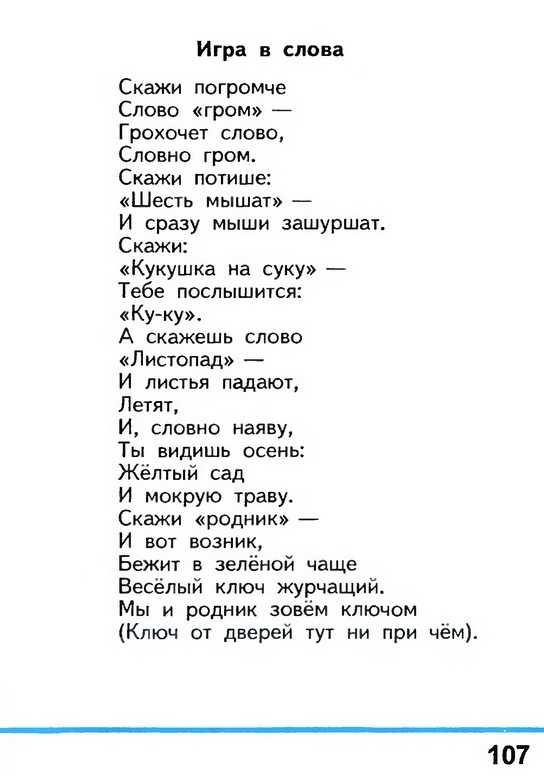 Игра в слова

Скажи погромче
Слово «гром» —
Грохочет слово,
Словно гром.
Скажи потише:
«Шесть мышат» —
И сразу мыши зашуршат.
Скажи:
«Кукушка на суку» —
Тебе послышится:
«Ку-ку».
А скажешь слово
«Листопад» —
И листья падают,
Летят,
И, словно наяву,
Ты видишь осень:
Жёлтый сад
И мокрую траву.
Скажи «родник» —
И вот возник,
Бежит в зелёной чаще
Весёлый ключ журчащий.
Мы и родник зовём ключом
(Ключ от дверей тут ни при чём).

107